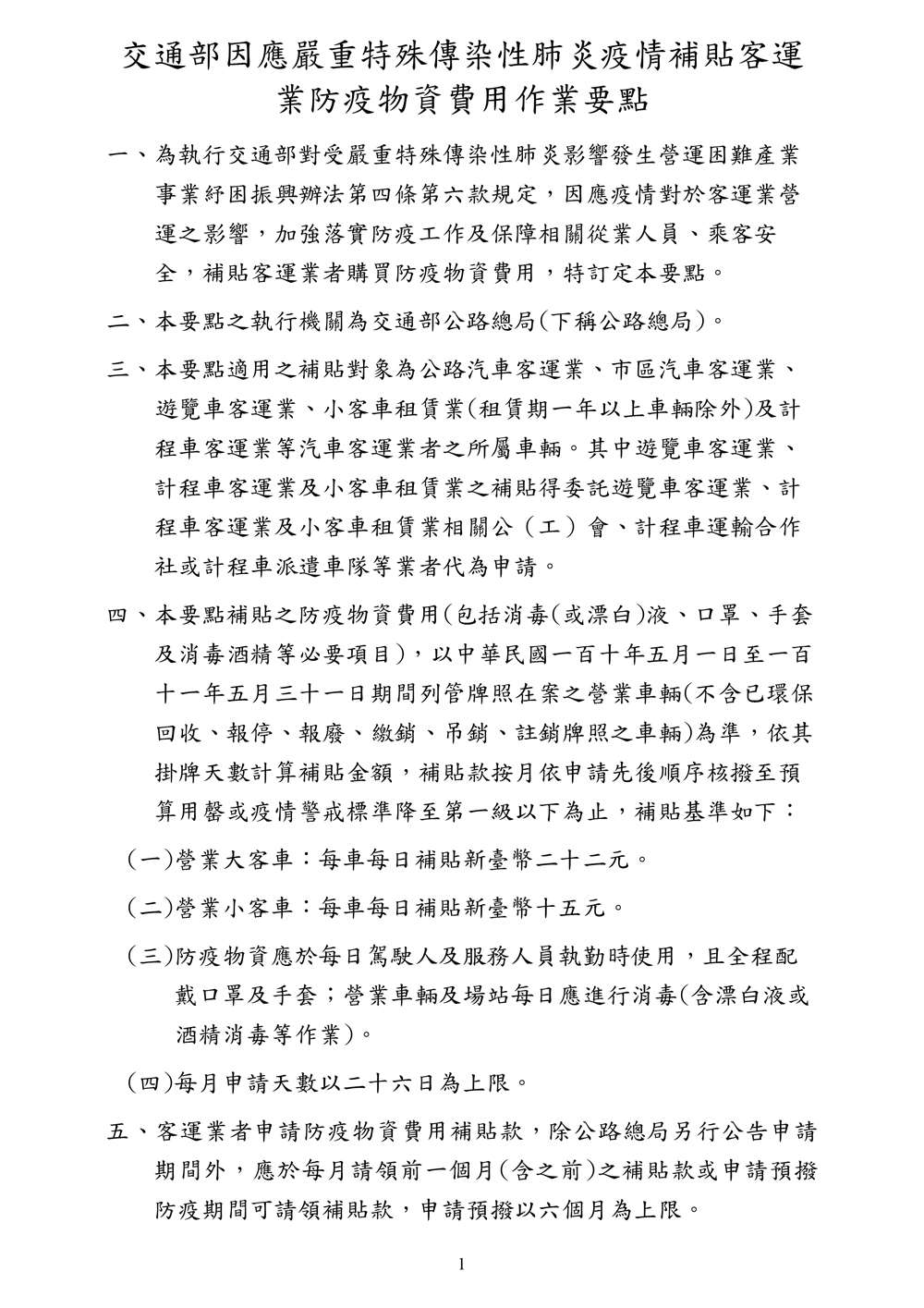 交通部因應嚴重特殊傳染性肺炎疫情補貼客運業防疫物資費用作業要點

一、為執行交通部對受嚴重特殊傳染性肺炎影響發生營運困難產業事業紓困振興辦法第四條第六款規定，因應疫情對於客運業營運之影響，加強落實防疫工作及保障相關從業人員、乘客安全，補貼客運業者購買防疫物資費用，特訂定本要點。

二、本要點之執行機關為交通部公路總局(下稱公路總局)。

三、本要點適用之補貼對象為公路汽車客運業、市區汽車客運業、遊覽車客運業、小客車租賃業(租賃期一年以上車輛除外)及計程車客運業等汽車客運業者之所屬車輛。其中遊覽車客運業、計程車客運業及小客車租賃業之補貼得委託遊覽車客運業、計程車客運業及小客車租賃業相關公（工）會、計程車運輸合作社或計程車派遣車隊等業者代為申請。

四、本要點補貼之防疫物資費用(包括消毒(或漂白)液、口罩、手套及消毒酒精等必要項目)，以中華民國一百十年五月一日至一百十一年五月三十一日期間列管牌照在案之營業車輛(不含已環保回收、報停、報廢、繳銷、吊銷、註銷牌照之車輛)為準，依其掛牌天數計算補貼金額，補貼款按月依申請先後順序核撥至預算用罄或疫情警戒標準降至第一級以下為止，補貼基準如下：

(一)營業大客車：每車每日補貼新臺幣二十二元。

(二)營業小客車：每車每日補貼新臺幣十五元。

(三)防疫物資應於每日駕駛人及服務人員執勤時使用，且全程配戴口罩及手套；營業車輛及場站每日應進行消毒(含漂白液或酒精消毒等作業)。

(四)每月申請天數以二十六日為上限。

五、客運業者申請防疫物資費用補貼款，除公路總局另行公告申請期間外，應於每月請領前一個月(含之前)之補貼款或申請預撥防疫期間可請領補貼款，申請預撥以六個月為上限。

1